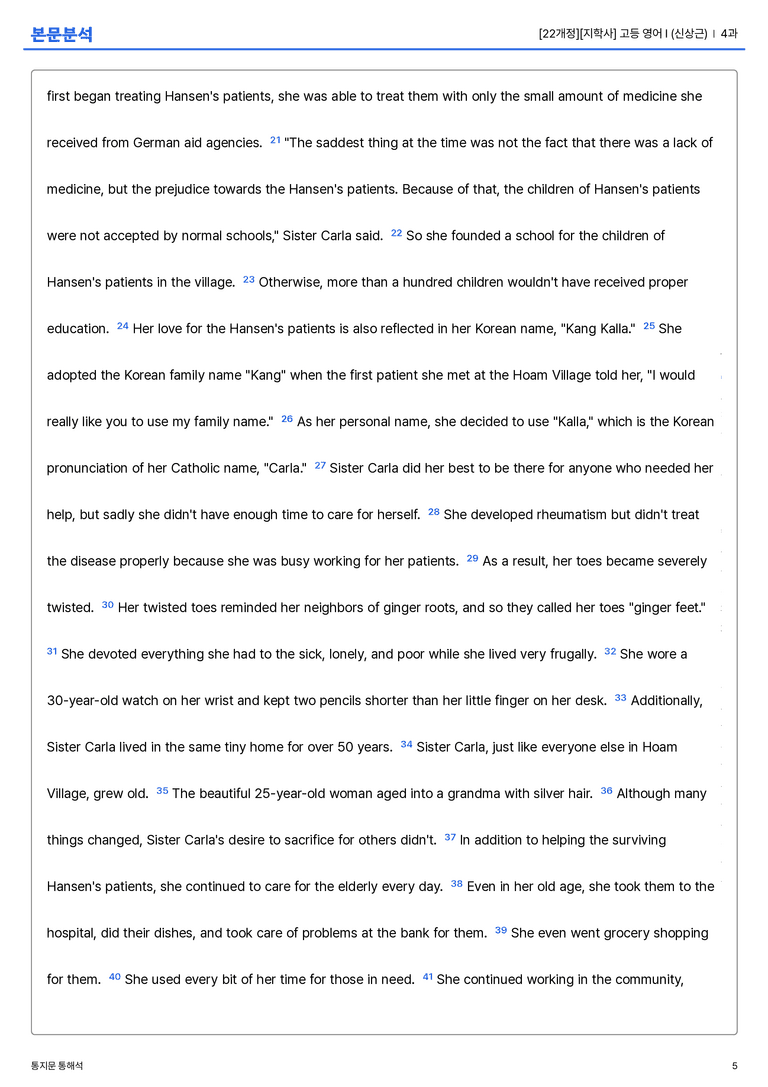 본문분석

[22개정][지학사] 고등 영어 I (신상근) | 4과

first began treating Hansen's patients, she was able to treat them with only the small amount of medicine she received from German aid agencies. $^{21}$ "The saddest thing at the time was not the fact that there was a lack of medicine, but the prejudice towards the Hansen's patients. Because of that, the children of Hansen's patients were not accepted by normal schools," Sister Carla said. $^{22}$ So she founded a school for the children of Hansen's patients in the village. $^{23}$ Otherwise, more than a hundred children wouldn't have received proper education. $^{24}$ Her love for the Hansen's patients is also reflected in her Korean name, "Kang Kalla." $^{25}$ She adopted the Korean family name "Kang" when the first patient she met at the Hoam Village told her, "I would really like you to use my family name." $^{26}$ As her personal name, she decided to use "Kalla," which is the Korean pronunciation of her Catholic name, "Carla." $^{27}$ Sister Carla did her best to be there for anyone who needed her help, but sadly she didn't have enough time to care for herself. $^{28}$ She developed rheumatism but didn't treat the disease properly because she was busy working for her patients. $^{29}$ As a result, her toes became severely twisted. $^{30}$ Her twisted toes reminded her neighbors of ginger roots, and so they called her toes "ginger feet." $^{31}$ She devoted everything she had to the sick, lonely, and poor while she lived very frugally. $^{32}$ She wore a 30-year-old watch on her wrist and kept two pencils shorter than her little finger on her desk. $^{33}$ Additionally, Sister Carla lived in the same tiny home for over 50 years. $^{34}$ Sister Carla, just like everyone else in Hoam Village, grew old. $^{35}$ The beautiful 25-year-old woman aged into a grandma with silver hair. $^{36}$ Although many things changed, Sister Carla's desire to sacrifice for others didn't. $^{37}$ In addition to helping the surviving Hansen's patients, she continued to care for the elderly every day. $^{38}$ Even in her old age, she took them to the hospital, did their dishes, and took care of problems at the bank for them. $^{39}$ She even went grocery shopping for them. $^{40}$ She used every bit of her time for those in need. $^{41}$ She continued working in the community,

통지문 통해석

5